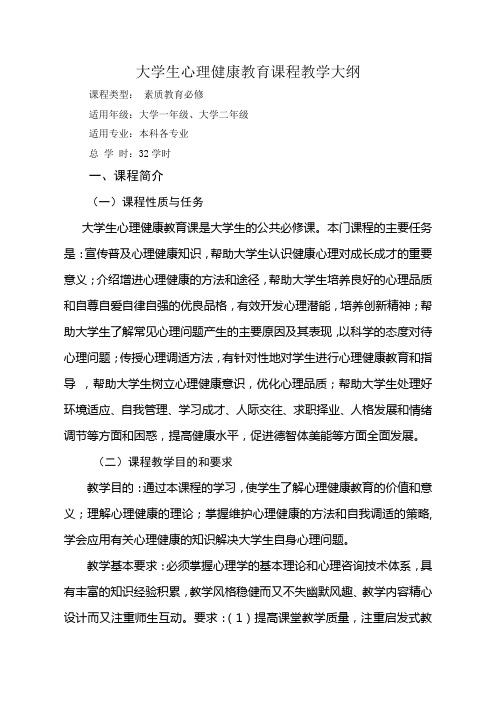 大学生心理健康教育课程教学大纲

课程类型： 素质教育必修

适用年级：大学一年级、大学二年级

适用专业：本科各专业

总 学 时：32 学时

一、课程简介

（一）课程性质与任务

大学生心理健康教育课是大学生的公共必修课。本门课程的主要任务是：宣传普及心理健康知识，帮助大学生认识健康心理对成长成才的重要意义；介绍增进心理健康的方法和途径，帮助大学生培养良好的心理品质和自尊自爱自律自强的优良品格，有效开发心理潜能，培养创新精神；帮助大学生了解常见心理问题产生的主要原因及其表现，以科学的态度对待心理问题；传授心理调适方法，有针对性地对学生进行心理健康教育和指导 ，帮助大学生树立心理健康意识，优化心理品质；帮助大学生处理好环境适应、自我管理、学习成才、人际交往、求职择业、人格发展和情绪调节等方面和困惑，提高健康水平，促进德智体美能等方面全面发展。

（二）课程教学目的和要求

教学目的：通过本课程的学习，使学生了解心理健康教育的价值和意义；理解心理健康的理论；掌握维护心理健康的方法和自我调适的策略，学会应用有关心理健康的知识解决大学生自身心理问题。

教学基本要求：必须掌握心理学的基本理论和心理咨询技术体系，具有丰富的知识经验积累，教学风格稳健而又不失幽默风趣、教学内容精心设计而又注重师生互动。要求：（1）提高课堂教学质量，注重启发式教